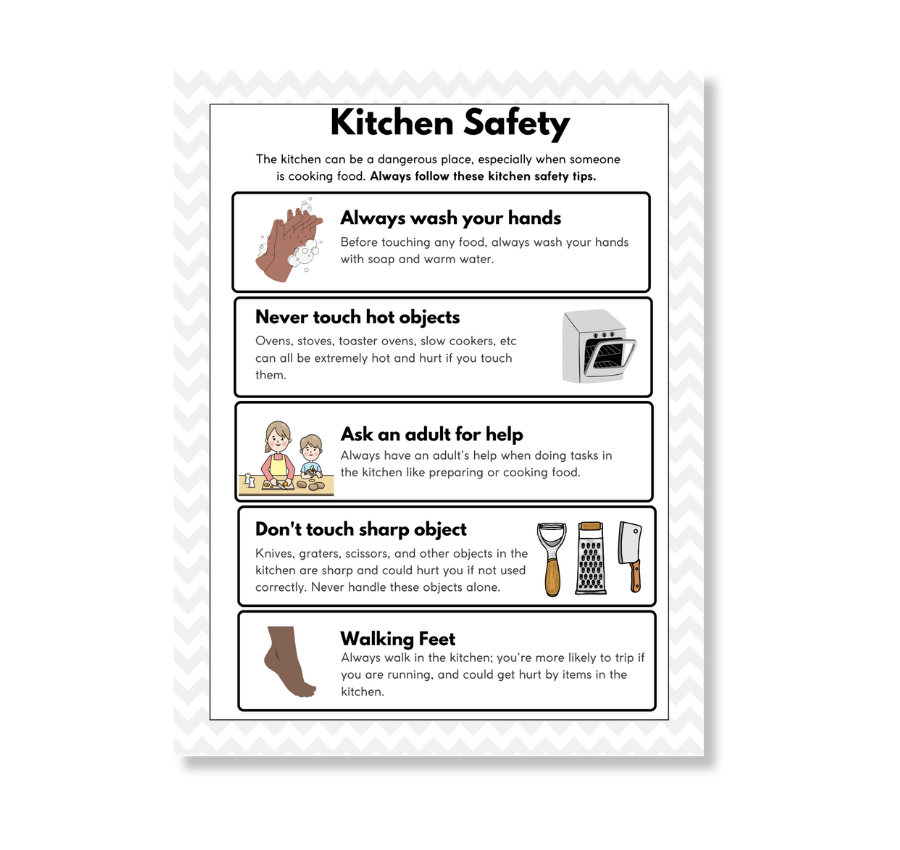 Kitchen Safety

The kitchen can be a dangerous place, especially when someone is cooking food. Always follow these kitchen safety tips.

Always wash your hands
Before touching any food, always wash your hands with soap and warm water.

Never touch hot objects
Ovens, stoves, toaster ovens, slow cookers, etc can all be extremely hot and hurt if you touch them.

Ask an adult for help
Always have an adult's help when doing tasks in the kitchen like preparing or cooking food.

Don't touch sharp object
Knives, graters, scissors, and other objects in the kitchen are sharp and could hurt you if not used correctly. Never handle these objects alone.

Walking Feet
Always walk in the kitchen; you're more likely to trip if you are running, and could get hurt by items in the kitchen.